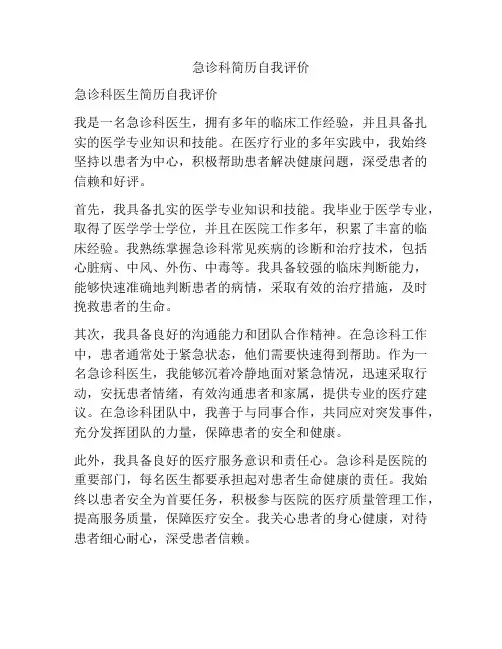 急诊科简历自我评价

急诊科医生简历自我评价

我是一名急诊科医生，拥有多年的临床工作经验，并且具备扎实的医学专业知识和技能。在医疗行业的多年实践中，我始终坚持以患者为中心，积极帮助患者解决健康问题，深受患者的信赖和好评。

首先，我具备扎实的医学专业知识和技能。我毕业于医学专业，取得了医学学士学位，并且在医院工作多年，积累了丰富的临床经验。我熟练掌握急诊科常见疾病的诊断和治疗技术，包括心脏病、中风、外伤、中毒等。我具备较强的临床判断能力，能够快速准确地判断患者的病情，采取有效的治疗措施，及时挽救患者的生命。

其次，我具备良好的沟通能力和团队合作精神。在急诊科工作中，患者通常处于紧急状态，他们需要快速得到帮助。作为一名急诊科医生，我能够沉着冷静地面对紧急情况，迅速采取行动，安抚患者情绪，有效沟通患者和家属，提供专业的医疗建议。在急诊科团队中，我善于与同事合作，共同应对突发事件，充分发挥团队的力量，保障患者的安全和健康。

此外，我具备良好的医疗服务意识和责任心。急诊科是医院的重要部门，每名医生都要承担起对患者生命健康的责任。我始终以患者安全为首要任务，积极参与医院的医疗质量管理工作，提高服务质量，保障医疗安全。我关心患者的身心健康，对待患者细心耐心，深受患者信赖。